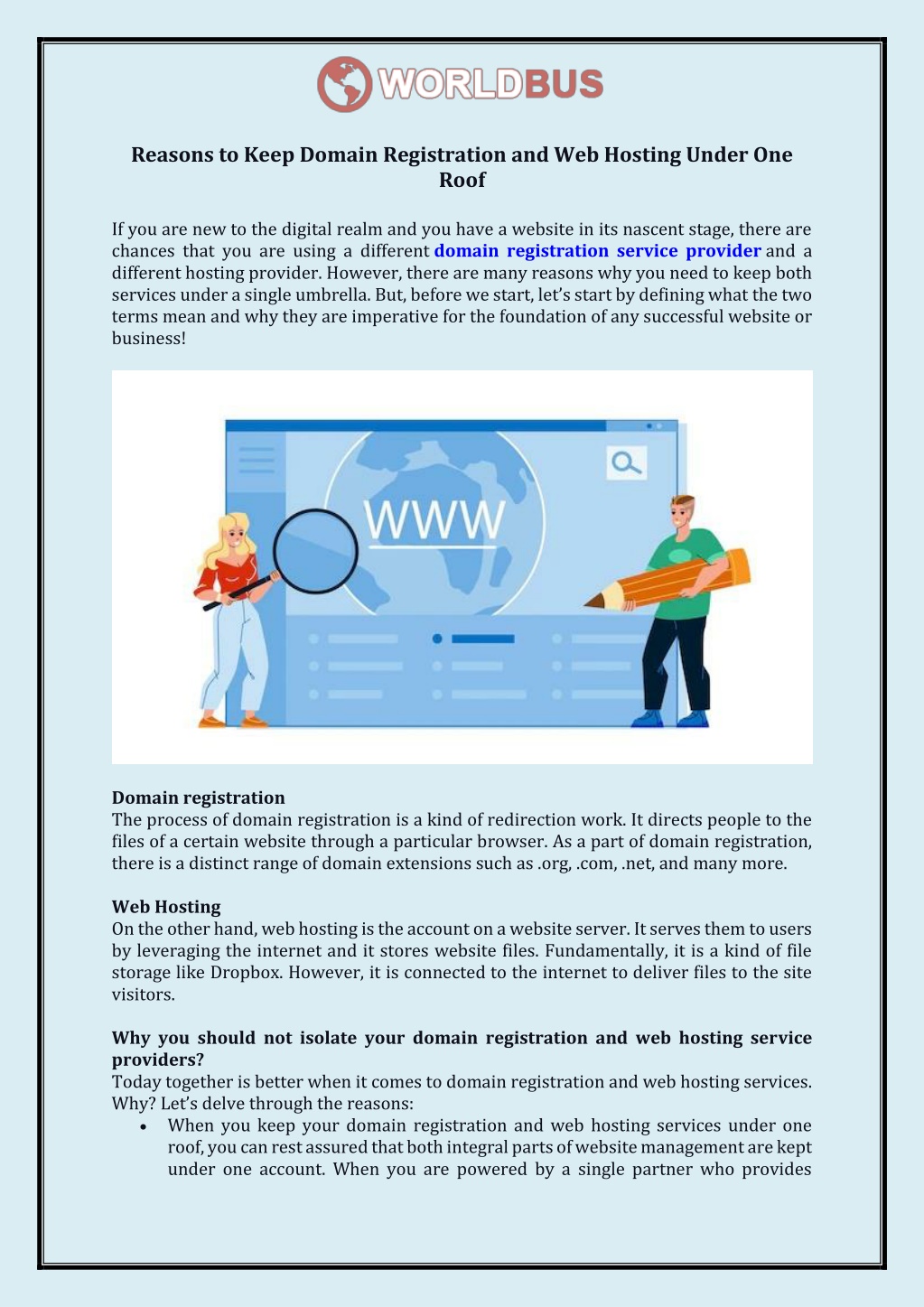 WORLDBUS

Reasons to Keep Domain Registration and Web Hosting Under One Roof

If you are new to the digital realm and you have a website in its nascent stage, there are chances that you are using a different domain registration service provider and a different hosting provider. However, there are many reasons why you need to keep both services under a single umbrella. But, before we start, let's start by defining what the two terms mean and why they are imperative for the foundation of any successful website or business!

WWW

Domain registration
The process of domain registration is a kind of redirection work. It directs people to the files of a certain website through a particular browser. As a part of domain registration, there is a distinct range of domain extensions such as .org, .com, .net, and many more.

Web Hosting
On the other hand, web hosting is the account on a website server. It serves them to users by leveraging the internet and it stores website files. Fundamentally, it is a kind of file storage like Dropbox. However, it is connected to the internet to deliver files to the site visitors.

Why you should not isolate your domain registration and web hosting service providers?
Today together is better when it comes to domain registration and web hosting services. Why? Let's delve through the reasons:
• When you keep your domain registration and web hosting services under one roof, you can rest assured that both integral parts of website management are kept under one account. When you are powered by a single partner who provides